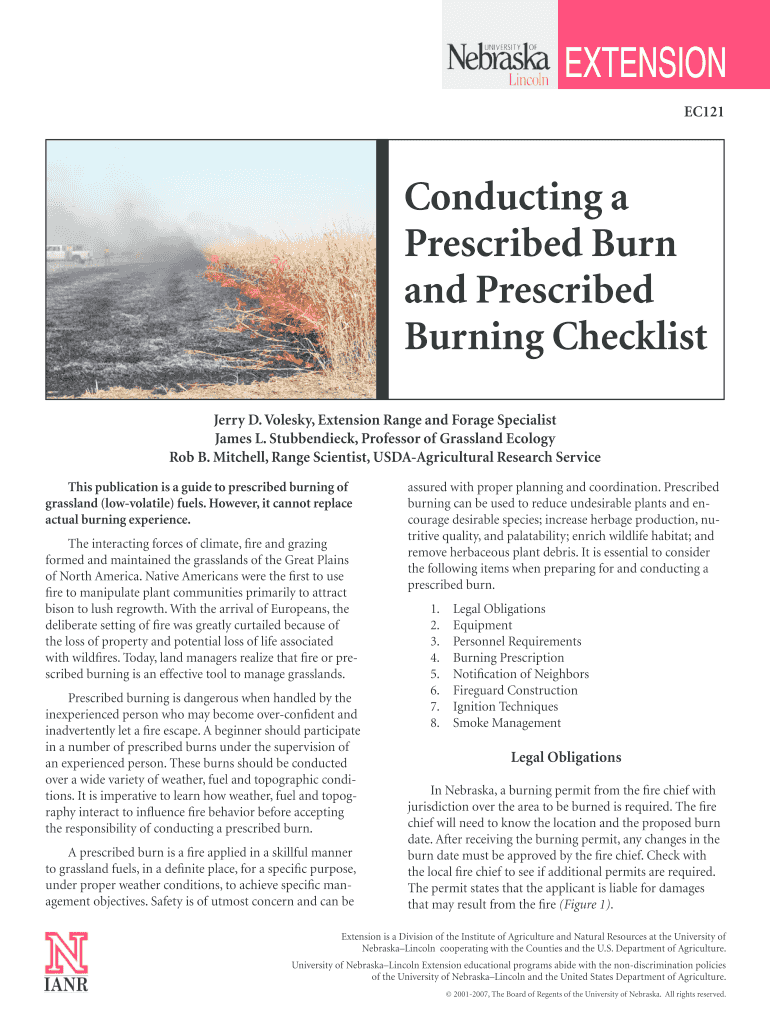 UNIVERSITY OF
Nebraska
Lincoln
EXTENSION

EC121

Conducting a Prescribed Burn and Prescribed Burning Checklist

Jerry D. Volesky, Extension Range and Forage Specialist
James L. Stubbendieck, Professor of Grassland Ecology
Rob B. Mitchell, Range Scientist, USDA-Agricultural Research Service

This publication is a guide to prescribed burning of grassland (low-volatile) fuels. However, it cannot replace actual burning experience.

The interacting forces of climate, fire and grazing formed and maintained the grasslands of the Great Plains of North America. Native Americans were the first to use fire to manipulate plant communities primarily to attract bison to lush regrowth. With the arrival of Europeans, the deliberate setting of fire was greatly curtailed because of the loss of property and potential loss of life associated with wildfires. Today, land managers realize that fire or prescribed burning is an effective tool to manage grasslands.

Prescribed burning is dangerous when handled by the inexperienced person who may become over-confident and inadvertently let a fire escape. A beginner should participate in a number of prescribed burns under the supervision of an experienced person. These burns should be conducted over a wide variety of weather, fuel and topographic conditions. It is imperative to learn how weather, fuel and topography interact to influence fire behavior before accepting the responsibility of conducting a prescribed burn.

A prescribed burn is a fire applied in a skillful manner to grassland fuels, in a definite place, for a specific purpose, under proper weather conditions, to achieve specific management objectives. Safety is of utmost concern and can be assured with proper planning and coordination. Prescribed burning can be used to reduce undesirable plants and encourage desirable species; increase herbage production, nutritive quality, and palatability; enrich wildlife habitat; and remove herbaceous plant debris. It is essential to consider the following items when preparing for and conducting a prescribed burn.

1. Legal Obligations
2. Equipment
3. Personnel Requirements
4. Burning Prescription
5. Notification of Neighbors
6. Fireguard Construction
7. Ignition Techniques
8. Smoke Management

Legal Obligations

In Nebraska, a burning permit from the fire chief with jurisdiction over the area to be burned is required. The fire chief will need to know the location and the proposed burn date. After receiving the burning permit, any changes in the burn date must be approved by the fire chief. Check with the local fire chief to see if additional permits are required. The permit states that the applicant is liable for damages that may result from the fire (Figure 1).

N
IANR

Extension is a Division of the Institute of Agriculture and Natural Resources at the University of Nebraska–Lincoln cooperating with the Counties and the U.S. Department of Agriculture.

University of Nebraska–Lincoln Extension educational programs abide with the non-discrimination policies of the University of Nebraska–Lincoln and the United States Department of Agriculture.

© 2001-2007, The Board of Regents of the University of Nebraska. All rights reserved.